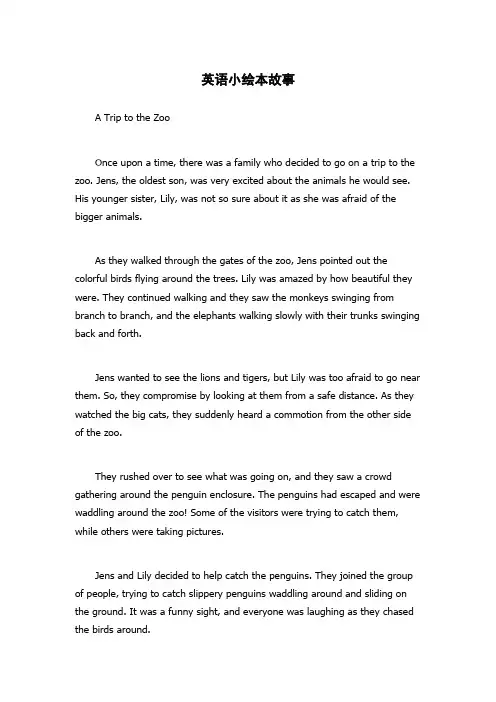 英语小绘本故事

A Trip to the Zoo

Once upon a time, there was a family who decided to go on a trip to the zoo. Jens, the oldest son, was very excited about the animals he would see. His younger sister, Lily, was not so sure about it as she was afraid of the bigger animals.

As they walked through the gates of the zoo, Jens pointed out the colorful birds flying around the trees. Lily was amazed by how beautiful they were. They continued walking and they saw the monkeys swinging from branch to branch, and the elephants walking slowly with their trunks swinging back and forth.

Jens wanted to see the lions and tigers, but Lily was too afraid to go near them. So, they compromise by looking at them from a safe distance. As they watched the big cats, they suddenly heard a commotion from the other side of the zoo.

They rushed over to see what was going on, and they saw a crowd gathering around the penguin enclosure. The penguins had escaped and were waddling around the zoo! Some of the visitors were trying to catch them, while others were taking pictures.

Jens and Lily decided to help catch the penguins. They joined the group of people, trying to catch slippery penguins waddling around and sliding on the ground. It was a funny sight, and everyone was laughing as they chased the birds around.